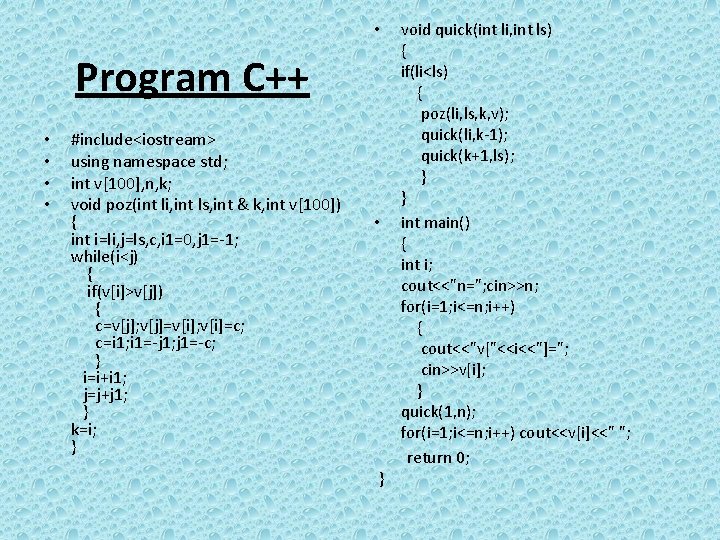 Program C++

• #include<iostream>
• using namespace std;
• int v[100],n,k;
• void poz(int li,int ls,int & k,int v[100])
{
int i=li,j=ls,c,i1=0,j1=-1;
while(i<j)
{
if(v[i]>v[j])
{
c=v[j];v[j]=v[i];v[i]=c;
c=i1;i1=-j1;j1=-c;
}
i=i+i1;
j=j+j1;
}
k=i;
}

• void quick(int li,int ls)
{
if(li<ls)
{
poz(li,ls,k,v);
quick(li,k-1);
quick(k+1,ls);
}
}
• int main()
{
int i;
cout<<"n=";cin>>n;
for(i=1;i<=n;i++)
{
cout<<"v["<<i<<"]=";
cin>>v[i];
}
quick(1,n);
for(i=1;i<=n;i++) cout<<v[i]<<" ";
return 0;
}